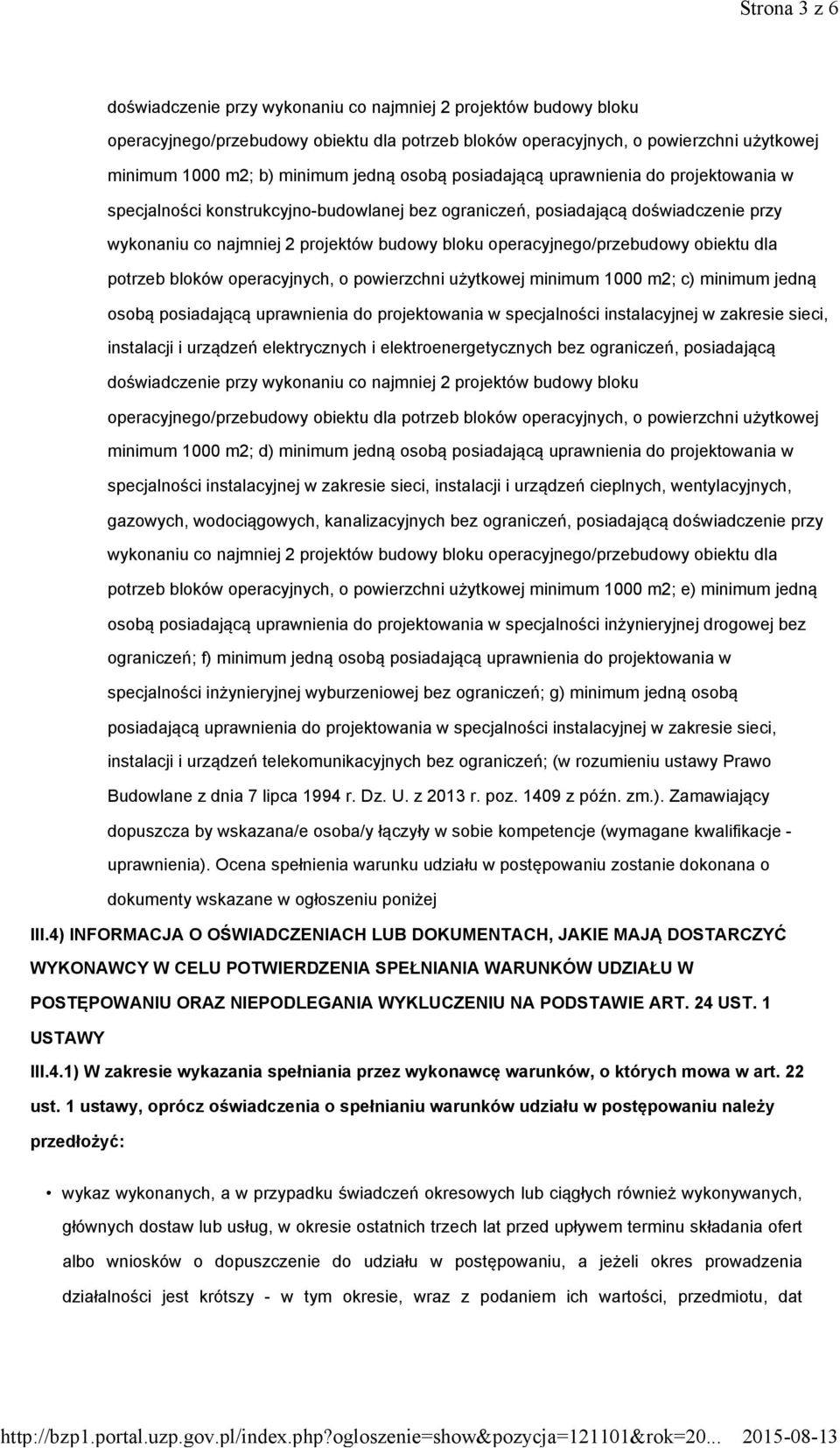 Strona 3 z 6

doświadczenie przy wykonaniu co najmniej 2 projektów budowy bloku operacyjnego/przebudowy obiektu dla potrzeb bloków operacyjnych, o powierzchni użytkowej minimum 1000 m2; b) minimum jedną osobą posiadającą uprawnienia do projektowania w specjalności konstrukcyjno-budowlanej bez ograniczeń, posiadającą doświadczenie przy wykonaniu co najmniej 2 projektów budowy bloku operacyjnego/przebudowy obiektu dla potrzeb bloków operacyjnych, o powierzchni użytkowej minimum 1000 m2; c) minimum jedną osobą posiadającą uprawnienia do projektowania w specjalności instalacyjnej w zakresie sieci, instalacji i urządzeń elektrycznych i elektroenergetycznych bez ograniczeń, posiadającą doświadczenie przy wykonaniu co najmniej 2 projektów budowy bloku operacyjnego/przebudowy obiektu dla potrzeb bloków operacyjnych, o powierzchni użytkowej minimum 1000 m2; d) minimum jedną osobą posiadającą uprawnienia do projektowania w specjalności instalacyjnej w zakresie sieci, instalacji i urządzeń cieplnych, wentylacyjnych, gazowych, wodociągowych, kanalizacyjnych bez ograniczeń, posiadającą doświadczenie przy wykonaniu co najmniej 2 projektów budowy bloku operacyjnego/przebudowy obiektu dla potrzeb bloków operacyjnych, o powierzchni użytkowej minimum 1000 m2; e) minimum jedną osobą posiadającą uprawnienia do projektowania w specjalności inżynieryjnej drogowej bez ograniczeń; f) minimum jedną osobą posiadającą uprawnienia do projektowania w specjalności inżynieryjnej wyburzeniowej bez ograniczeń; g) minimum jedną osobą posiadającą uprawnienia do projektowania w specjalności instalacyjnej w zakresie sieci, instalacji i urządzeń telekomunikacyjnych bez ograniczeń; (w rozumieniu ustawy Prawo Budowlane z dnia 7 lipca 1994 r. Dz. U. z 2013 r. poz. 1409 z późn. zm.). Zamawiający dopuszcza by wskazana/e osoba/y łączyły w sobie kompetencje (wymagane kwalifikacje - uprawnienia). Ocena spełnienia warunku udziału w postępowaniu zostanie dokonana o dokumenty wskazane w ogłoszeniu poniżej

III.4) INFORMACJA O OŚWIADCZENIACH LUB DOKUMENTACH, JAKIE MAJĄ DOSTARCZYĆ WYKONAWCY W CELU POTWIERDZENIA SPEŁNIANIA WARUNKÓW UDZIAŁU W POSTĘPOWANIU ORAZ NIEPODLEGANIA WYKLUCZENIU NA PODSTAWIE ART. 24 UST. 1 USTAWY

III.4.1) W zakresie wykazania spełniania przez wykonawcę warunków, o których mowa w art. 22 ust. 1 ustawy, oprócz oświadczenia o spełnianiu warunków udziału w postępowaniu należy przedłożyć:

• wykaz wykonanych, a w przypadku świadczeń okresowych lub ciągłych również wykonywanych, głównych dostaw lub usług, w okresie ostatnich trzech lat przed upływem terminu składania ofert albo wniosków o dopuszczenie do udziału w postępowaniu, a jeżeli okres prowadzenia działalności jest krótszy - w tym okresie, wraz z podaniem ich wartości, przedmiotu, dat

http://bzp1.portal.uzp.gov.pl/index.php?ogloszenie=show&pozycja=121101&rok=20... 2015-08-13